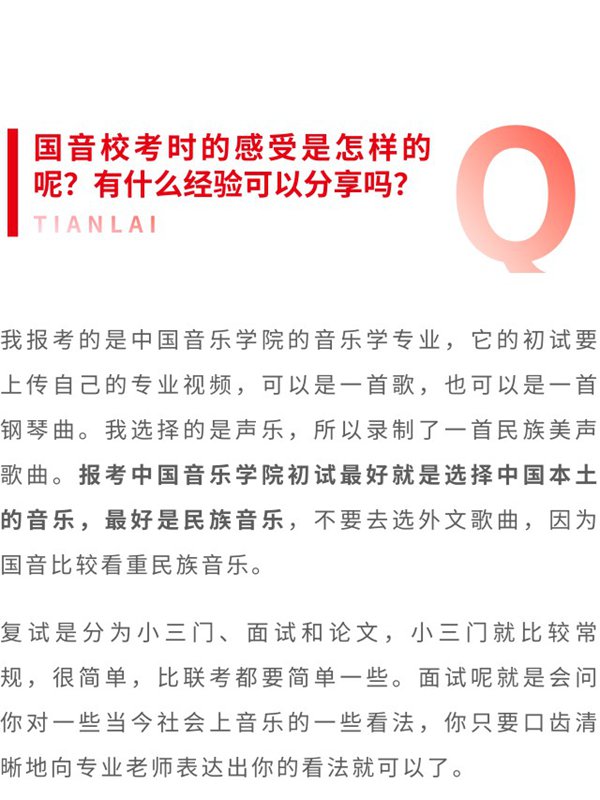 国音校考时的感受是怎样的呢？有什么经验可以分享吗？

TIANLAI

Q

我报考的是中国音乐学院的音乐学专业，它的初试要上传自己的专业视频，可以是一首歌，也可以是一首钢琴曲。我选择的是声乐，所以录制了一首民族美声歌曲。报考中国音乐学院初试最好就是选择中国本土的音乐，最好是民族音乐，不要去选外文歌曲，因为国音比较看重民族音乐。

复试是分为小三门、面试和论文，小三门就比较常规，很简单，比联考都要简单一些。面试呢就是会问你对一些当今社会上音乐的一些看法，你只要口齿清晰地向专业老师表达出你的看法就可以了。